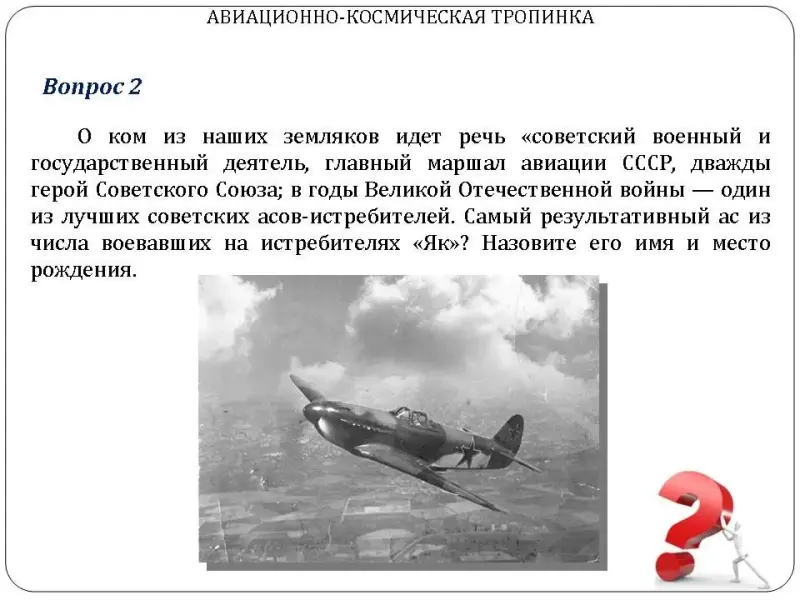 АВИАЦИОННО-КОСМИЧЕСКАЯ ТРОПИНКА

Вопрос 2

О ком из наших земляков идет речь «советский военный и государственный деятель, главный маршал авиации СССР, дважды герой Советского Союза; в годы Великой Отечественной войны — один из лучших советских асов-истребителей. Самый результативный ас из числа воевавших на истребителях «Як»? Назовите его имя и место рождения.